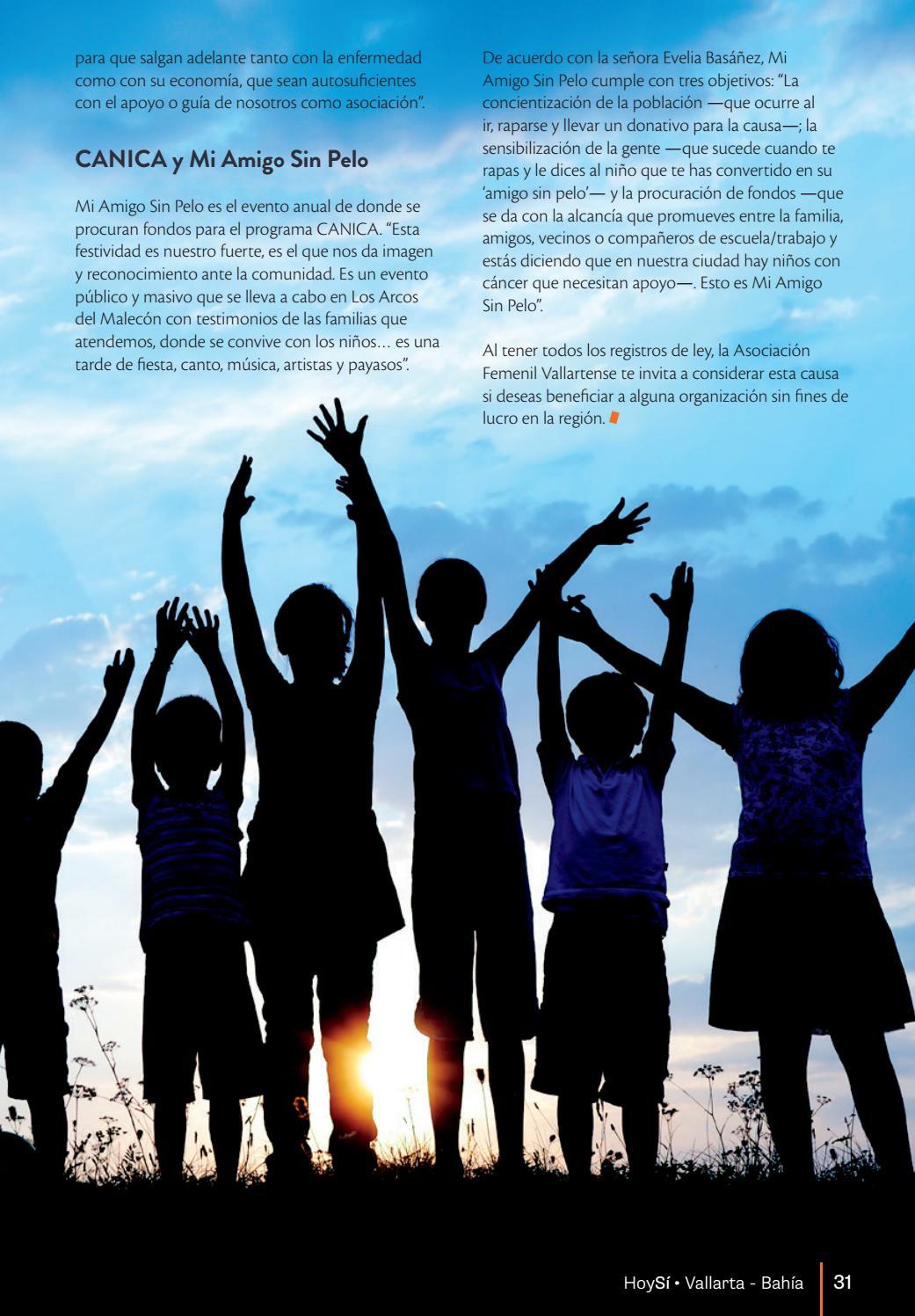 para que salgan adelante tanto con la enfermedad como con su economía, que sean autosuficientes con el apoyo o guía de nosotros como asociación".

CANICA y Mi Amigo Sin Pelo

Mi Amigo Sin Pelo es el evento anual de donde se procuran fondos para el programa CANICA. "Esta festividad es nuestro fuerte, es el que nos da imagen y reconocimiento ante la comunidad. Es un evento público y masivo que se lleva a cabo en Los Arcos del Malecón con testimonios de las familias que atendemos, donde se convive con los niños… es una tarde de fiesta, canto, música, artistas y payasos".

De acuerdo con la señora Evelia Basáñez, Mi Amigo Sin Pelo cumple con tres objetivos: "La concientización de la población —que ocurre al ir, raparse y llevar un donativo para la causa—; la sensibilización de la gente —que sucede cuando te rapas y le dices al niño que te has convertido en su 'amigo sin pelo'— y la procuración de fondos —que se da con la alcancía que promueves entre la familia, amigos, vecinos o compañeros de escuela/trabajo y estás diciendo que en nuestra ciudad hay niños con cáncer que necesitan apoyo—. Esto es Mi Amigo Sin Pelo".

Al tener todos los registros de ley, la Asociación Femenil Vallartense te invita a considerar esta causa si deseas beneficiar a alguna organización sin fines de lucro en la región.

HoySí • Vallarta - Bahía 31